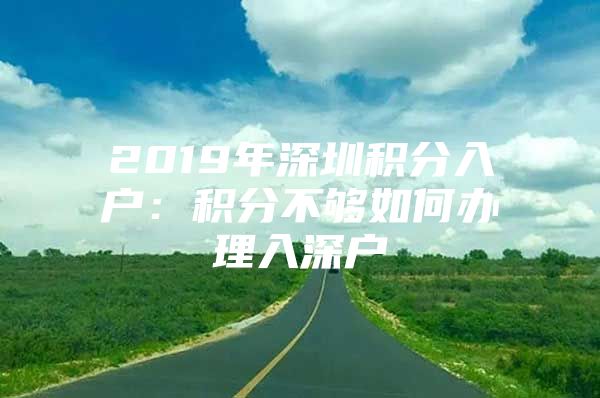 2019年深圳积分入户：积分不够如何办理入深户